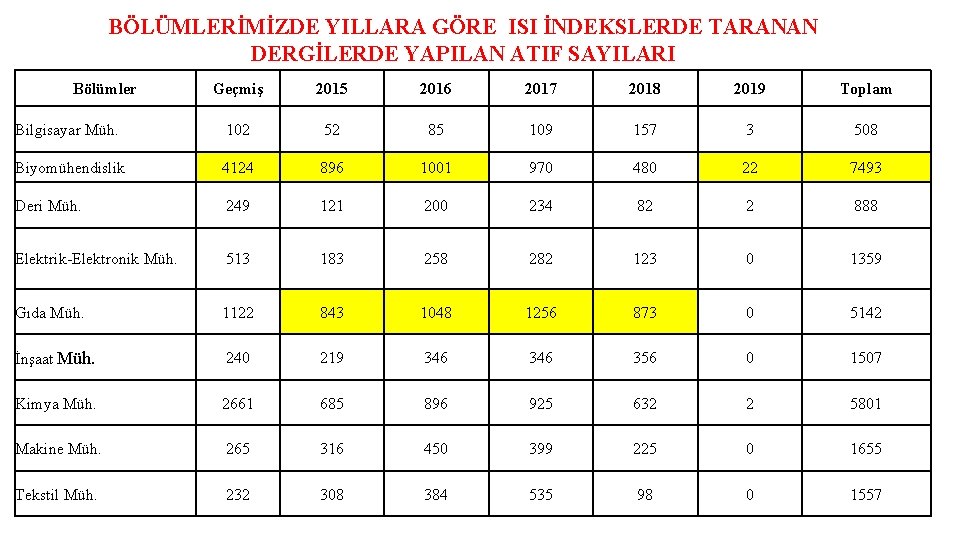 BÖLÜMLERİMİZDE YILLARA GÖRE ISI İNDEKSLERDE TARANAN DERGİLERDE YAPILAN ATIF SAYILARI

| Bölümler | Geçmiş | 2015 | 2016 | 2017 | 2018 | 2019 | Toplam |
|---|---|---|---|---|---|---|---|
| Bilgisayar Müh. | 102 | 52 | 85 | 109 | 157 | 3 | 508 |
| Biyomühendislik | 4124 | 896 | 1001 | 970 | 480 | 22 | 7493 |
| Deri Müh. | 249 | 121 | 200 | 234 | 82 | 2 | 888 |
| Elektrik-Elektronik Müh. | 513 | 183 | 258 | 282 | 123 | 0 | 1359 |
| Gıda Müh. | 1122 | 843 | 1048 | 1256 | 873 | 0 | 5142 |
| İnşaat Müh. | 240 | 219 | 346 | 346 | 356 | 0 | 1507 |
| Kimya Müh. | 2661 | 685 | 896 | 925 | 632 | 2 | 5801 |
| Makine Müh. | 265 | 316 | 450 | 399 | 225 | 0 | 1655 |
| Tekstil Müh. | 232 | 308 | 384 | 535 | 98 | 0 | 1557 |